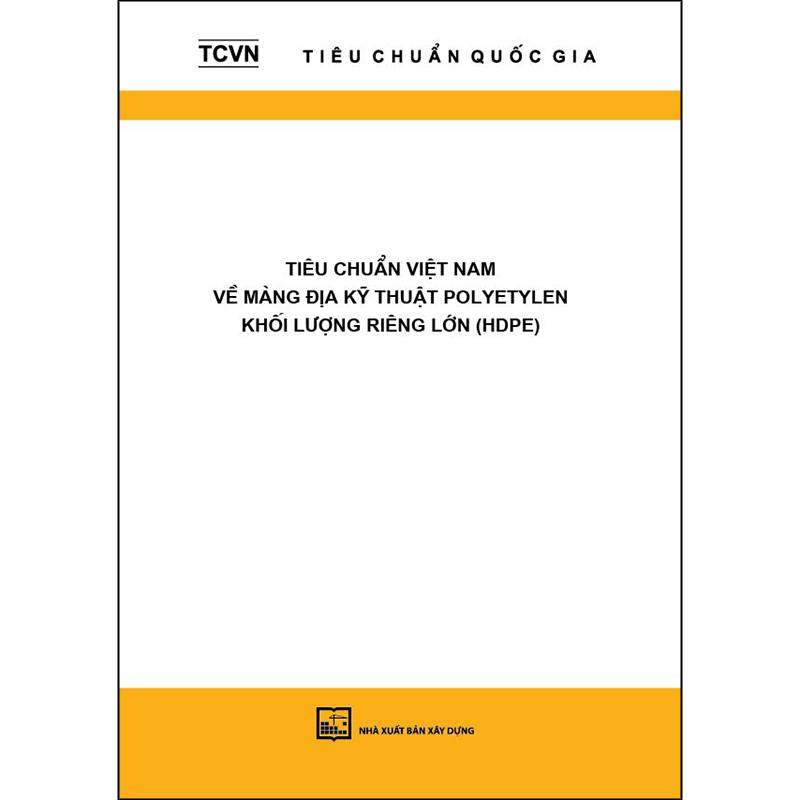 TCVN TIÊU CHUẨN QUỐC GIA

TIÊU CHUẨN VIỆT NAM
VỀ MÀNG ĐỊA KỸ THUẬT POLYETYLEN
KHỐI LƯỢNG RIÊNG LỚN (HDPE)

NHÀ XUẤT BẢN XÂY DỰNG